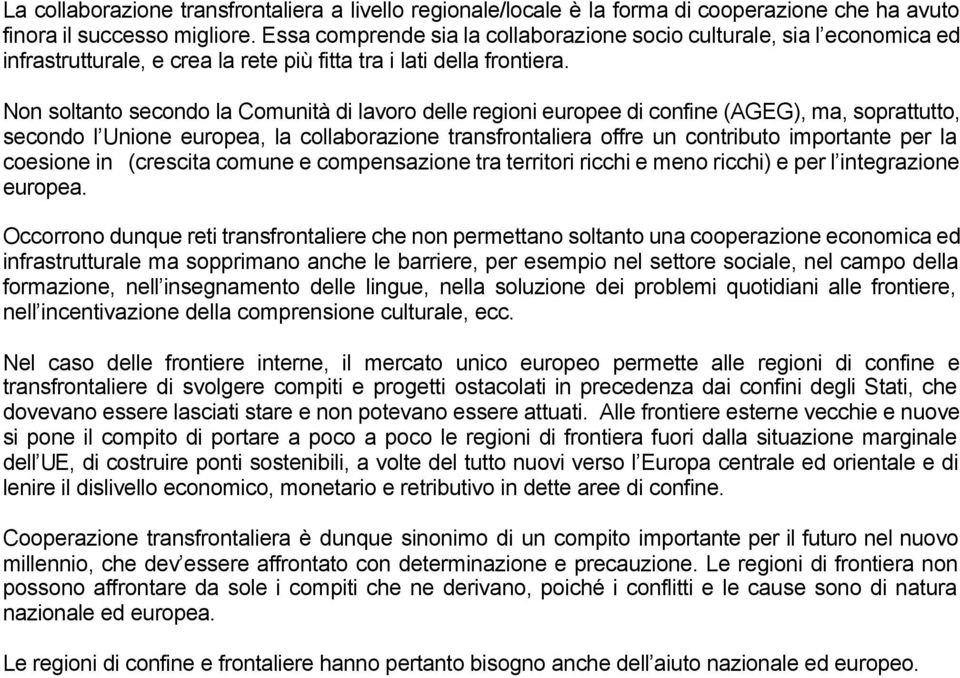 La collaborazione transfrontaliera a livello regionale/locale è la forma di cooperazione che ha avuto finora il successo migliore. Essa comprende sia la collaborazione socio culturale, sia l'economica ed infrastrutturale, e crea la rete più fitta tra i lati della frontiera.

Non soltanto secondo la Comunità di lavoro delle regioni europee di confine (AGEG), ma, soprattutto, secondo l'Unione europea, la collaborazione transfrontaliera offre un contributo importante per la coesione in (crescita comune e compensazione tra territori ricchi e meno ricchi) e per l'integrazione europea.

Occorrono dunque reti transfrontaliere che non permettano soltanto una cooperazione economica ed infrastrutturale ma sopprimano anche le barriere, per esempio nel settore sociale, nel campo della formazione, nell'insegnamento delle lingue, nella soluzione dei problemi quotidiani alle frontiere, nell'incentivazione della comprensione culturale, ecc.

Nel caso delle frontiere interne, il mercato unico europeo permette alle regioni di confine e transfrontaliere di svolgere compiti e progetti ostacolati in precedenza dai confini degli Stati, che dovevano essere lasciati stare e non potevano essere attuati. Alle frontiere esterne vecchie e nuove si pone il compito di portare a poco a poco le regioni di frontiera fuori dalla situazione marginale dell'UE, di costruire ponti sostenibili, a volte del tutto nuovi verso l'Europa centrale ed orientale e di lenire il dislivello economico, monetario e retributivo in dette aree di confine.

Cooperazione transfrontaliera è dunque sinonimo di un compito importante per il futuro nel nuovo millennio, che dev'essere affrontato con determinazione e precauzione. Le regioni di frontiera non possono affrontare da sole i compiti che ne derivano, poiché i conflitti e le cause sono di natura nazionale ed europea.

Le regioni di confine e frontaliere hanno pertanto bisogno anche dell'aiuto nazionale ed europeo.